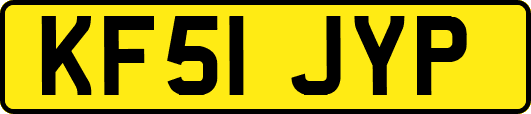 KF51 JYP